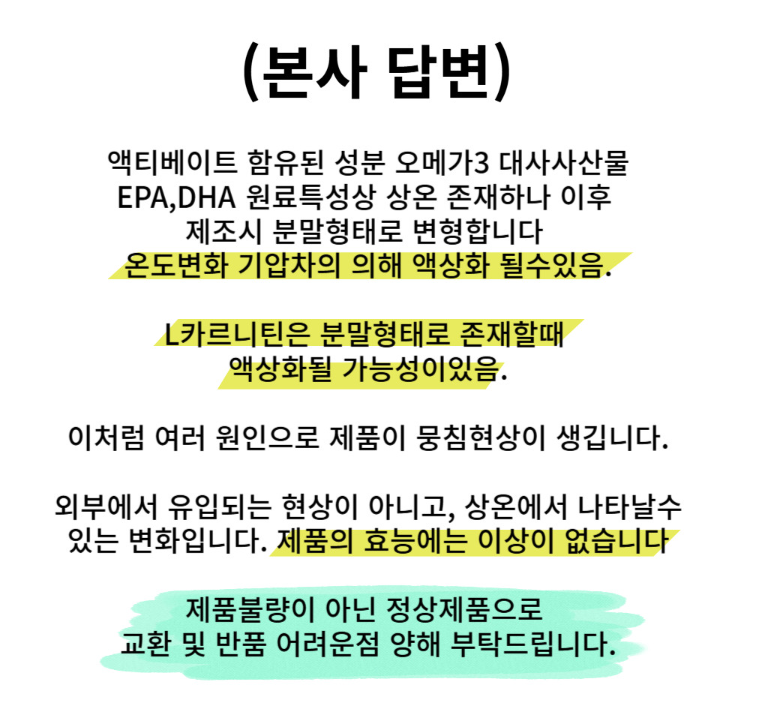 (본사 답변)

액티베이트 함유된 성분 오메가3 대사사산물 EPA,DHA 원료특성상 상온 존재하나 이후 제조시 분말형태로 변형합니다 온도변화 기압차의 의해 액상화 될수있음.

L카르니틴은 분말형태로 존재할때 액상화될 가능성이있음.

이처럼 여러 원인으로 제품이 뭉침현상이 생깁니다.

외부에서 유입되는 현상이 아니고, 상온에서 나타날수 있는 변화입니다. 제품의 효능에는 이상이 없습니다

제품불량이 아닌 정상제품으로 교환 및 반품 어려운점 양해 부탁드립니다.